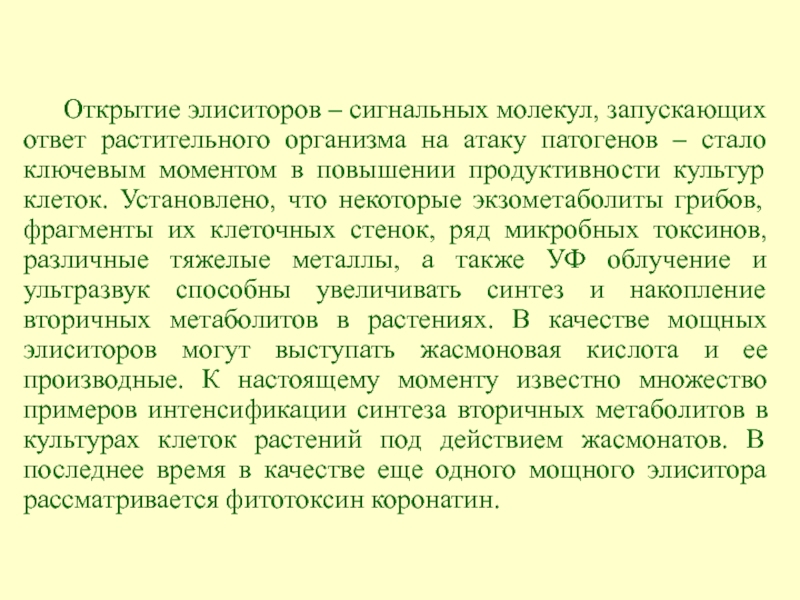 Открытие элиситоров – сигнальных молекул, запускающих ответ растительного организма на атаку патогенов – стало ключевым моментом в повышении продуктивности культур клеток. Установлено, что некоторые экзометаболиты грибов, фрагменты их клеточных стенок, ряд микробных токсинов, различные тяжелые металлы, а также УФ облучение и ультразвук способны увеличивать синтез и накопление вторичных метаболитов в растениях. В качестве мощных элиситоров могут выступать жасмоновая кислота и ее производные. К настоящему моменту известно множество примеров интенсификации синтеза вторичных метаболитов в культурах клеток растений под действием жасмонатов. В последнее время в качестве еще одного мощного элиситора рассматривается фитотоксин коронатин.